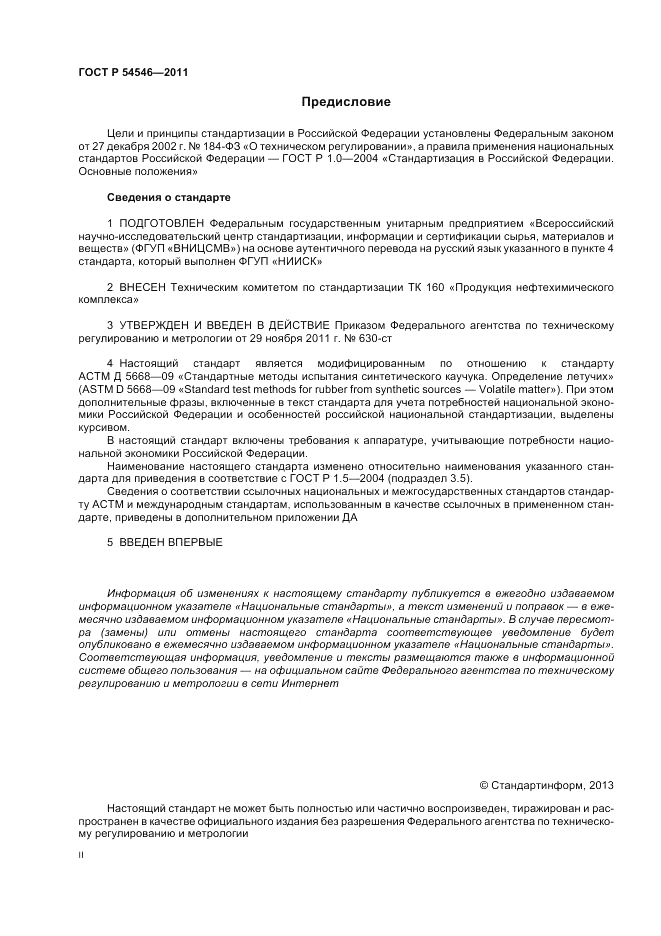 ГОСТ Р 54546—2011

Предисловие

Цели и принципы стандартизации в Российской Федерации установлены Федеральным законом от 27 декабря 2002 г. № 184-ФЗ «О техническом регулировании», а правила применения национальных стандартов Российской Федерации — ГОСТ Р 1.0—2004 «Стандартизация в Российской Федерации. Основные положения»

Сведения о стандарте

1 ПОДГОТОВЛЕН Федеральным государственным унитарным предприятием «Всероссийский научно-исследовательский центр стандартизации, информации и сертификации сырья, материалов и веществ» (ФГУП «ВНИЦСМВ») на основе аутентичного перевода на русский язык указанного в пункте 4 стандарта, который выполнен ФГУП «НИИСК»

2 ВНЕСЕН Техническим комитетом по стандартизации ТК 160 «Продукция нефтехимического комплекса»

3 УТВЕРЖДЕН И ВВЕДЕН В ДЕЙСТВИЕ Приказом Федерального агентства по техническому регулированию и метрологии от 29 ноября 2011 г. № 630-ст

4 Настоящий стандарт является модифицированным по отношению к стандарту АСТМ Д 5668—09 «Стандартные методы испытания синтетического каучука. Определение летучих» (ASTM D 5668—09 «Standard test methods for rubber from synthetic sources — Volatile matter»). При этом дополнительные фразы, включенные в текст стандарта для учета потребностей национальной экономики Российской Федерации и особенностей российской национальной стандартизации, выделены курсивом.

В настоящий стандарт включены требования к аппаратуре, учитывающие потребности национальной экономики Российской Федерации.

Наименование настоящего стандарта изменено относительно наименования указанного стандарта для приведения в соответствие с ГОСТ Р 1.5—2004 (подраздел 3.5).

Сведения о соответствии ссылочных национальных и межгосударственных стандартов стандарту АСТМ и международным стандартам, использованным в качестве ссылочных в примененном стандарте, приведены в дополнительном приложении ДА

5 ВВЕДЕН ВПЕРВЫЕ

Информация об изменениях к настоящему стандарту публикуется в ежегодно издаваемом информационном указателе «Национальные стандарты», а текст изменений и поправок — в ежемесячно издаваемом информационном указателе «Национальные стандарты». В случае пересмотра (замены) или отмены настоящего стандарта соответствующее уведомление будет опубликовано в ежемесячно издаваемом информационном указателе «Национальные стандарты». Соответствующая информация, уведомление и тексты размещаются также в информационной системе общего пользования — на официальном сайте Федерального агентства по техническому регулированию и метрологии в сети Интернет

© Стандартинформ, 2013

Настоящий стандарт не может быть полностью или частично воспроизведен, тиражирован и распространен в качестве официального издания без разрешения Федерального агентства по техническому регулированию и метрологии

II